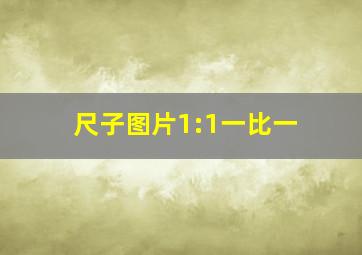 尺子图片1:1一比一